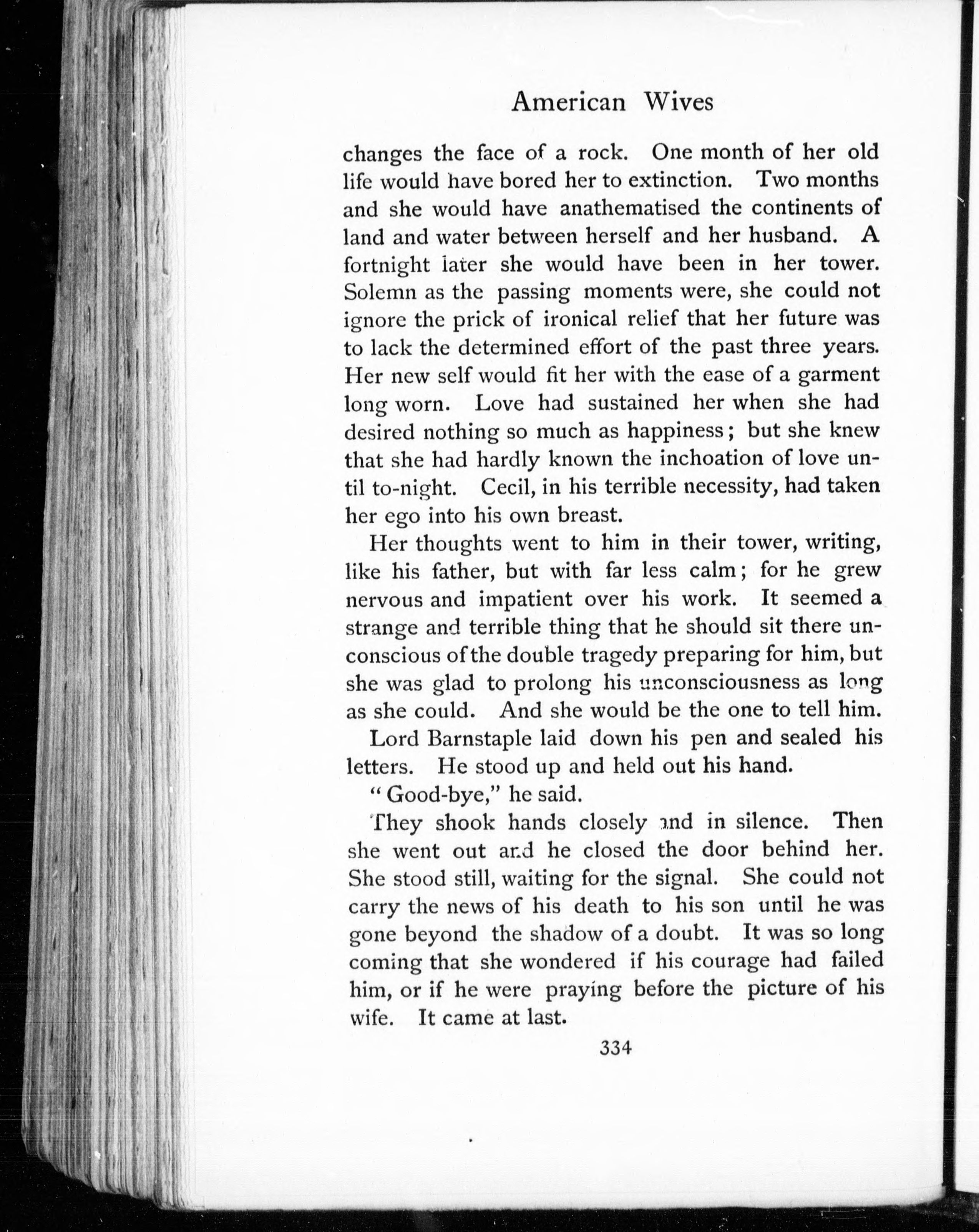 American Wives

changes the face of a rock. One month of her old life would have bored her to extinction. Two months and she would have anathematised the continents of land and water between herself and her husband. A fortnight later she would have been in her tower. Solemn as the passing moments were, she could not ignore the prick of ironical relief that her future was to lack the determined effort of the past three years. Her new self would fit her with the ease of a garment long worn. Love had sustained her when she had desired nothing so much as happiness; but she knew that she had hardly known the inchoation of love until to-night. Cecil, in his terrible necessity, had taken her ego into his own breast.

Her thoughts went to him in their tower, writing, like his father, but with far less calm; for he grew nervous and impatient over his work. It seemed a strange and terrible thing that he should sit there unconscious of the double tragedy preparing for him, but she was glad to prolong his unconsciousness as long as she could. And she would be the one to tell him.

Lord Barnstaple laid down his pen and sealed his letters. He stood up and held out his hand.

"Good-bye," he said.

They shook hands closely and in silence. Then she went out and he closed the door behind her. She stood still, waiting for the signal. She could not carry the news of his death to his son until he was gone beyond the shadow of a doubt. It was so long coming that she wondered if his courage had failed him, or if he were praying before the picture of his wife. It came at last.

334